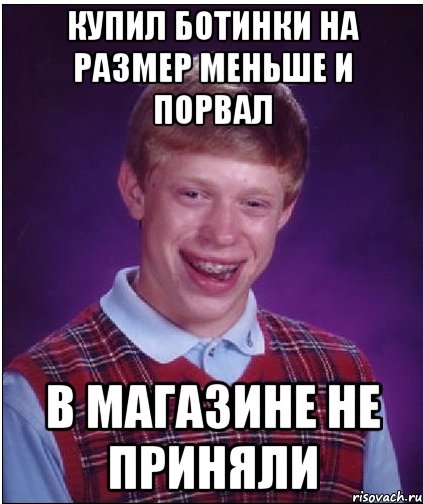 КУПИЛ БОТИНКИ НА РАЗМЕР МЕНЬШЕ И ПОРВАЛ

В МАГАЗИНЕ НЕ ПРИНЯЛИ

risovach.ru